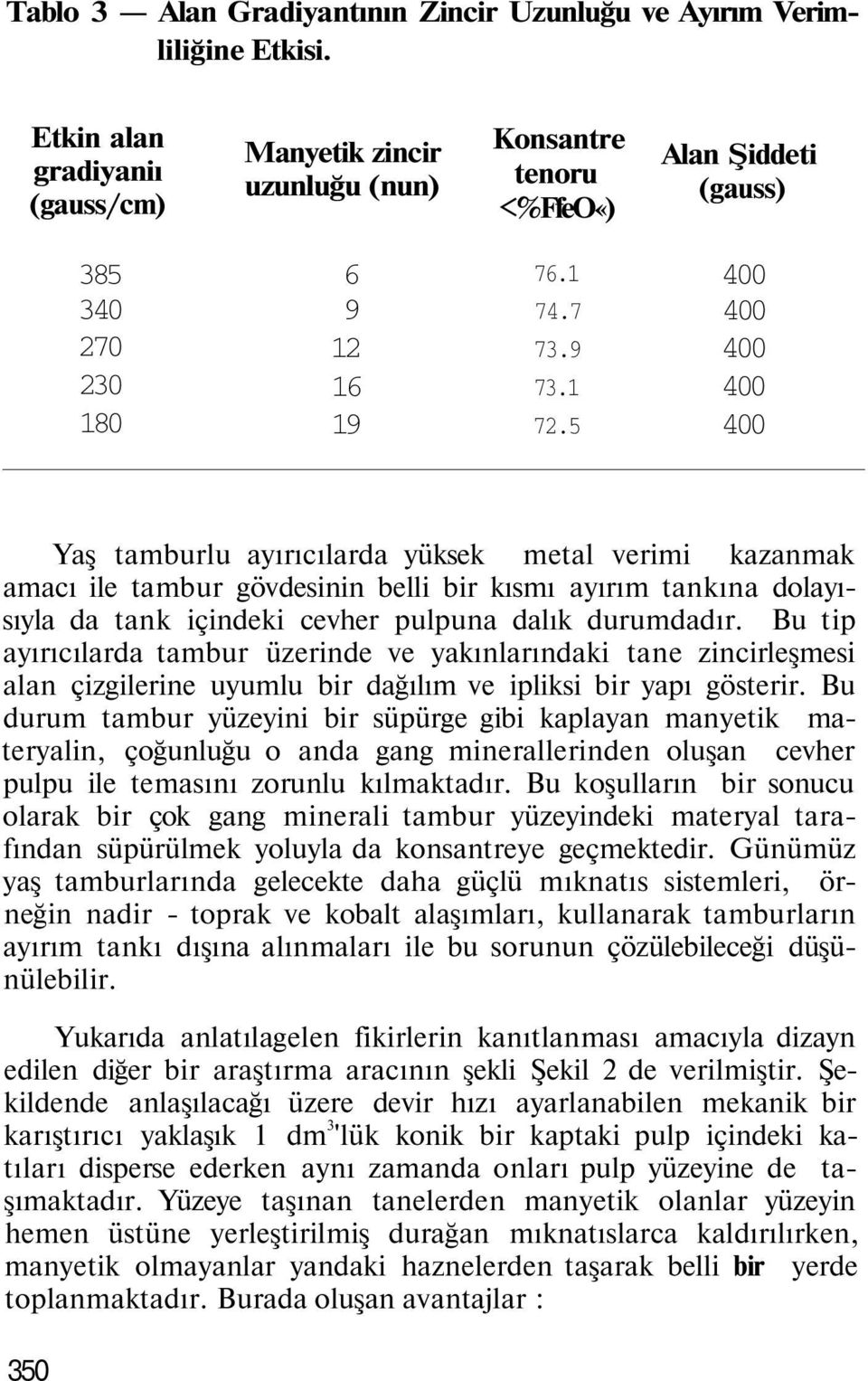 Tablo 3 — Alan Gradiyantının Zincir Uzunluğu ve Ayırım Verimliliğine Etkisi.

| Etkin alan gradiyanıı (gauss/cm) | Manyetik zincir uzunluğu (nun) | Konsantre tenoru <%FfeO«) | Alan Şiddeti (gauss) |
|---|---|---|---|
| 385 | 6 | 76.1 | 400 |
| 340 | 9 | 74.7 | 400 |
| 270 | 12 | 73.9 | 400 |
| 230 | 16 | 73.1 | 400 |
| 180 | 19 | 72.5 | 400 |

Yaş tamburlu ayırıcılarda yüksek metal verimi kazanmak amacı ile tambur gövdesinin belli bir kısmı ayırım tankına dolayısıyla da tank içindeki cevher pulpuna dalık durumdadır. Bu tip ayırıcılarda tambur üzerinde ve yakınlarındaki tane zincirleşmesi alan çizgilerine uyumlu bir dağılım ve ipliksi bir yapı gösterir. Bu durum tambur yüzeyini bir süpürge gibi kaplayan manyetik materyalin, çoğunluğu o anda gang minerallerinden oluşan cevher pulpu ile temasını zorunlu kılmaktadır. Bu koşulların bir sonucu olarak bir çok gang minerali tambur yüzeyindeki materyal tarafından süpürülmek yoluyla da konsantreye geçmektedir. Günümüz yaş tamburlarında gelecekte daha güçlü mıknatıs sistemleri, örneğin nadir - toprak ve kobalt alaşımları, kullanarak tamburların ayırım tankı dışına alınmaları ile bu sorunun çözülebileceği düşünülebilir.

Yukarıda anlatılagelen fikirlerin kanıtlanması amacıyla dizayn edilen diğer bir araştırma aracının şekli Şekil 2 de verilmiştir. Şekildende anlaşılacağı üzere devir hızı ayarlanabilen mekanik bir karıştırıcı yaklaşık 1 $dm^3$'lük konik bir kaptaki pulp içindeki katıları disperse ederken aynı zamanda onları pulp yüzeyine de taşımaktadır. Yüzeye taşınan tanelerden manyetik olanlar yüzeyin hemen üstüne yerleştirilmiş durağan mıknatıslarca kaldırılırken, manyetik olmayanlar yandaki haznelerden taşarak belli bir yerde toplanmaktadır. Burada oluşan avantajlar :

350